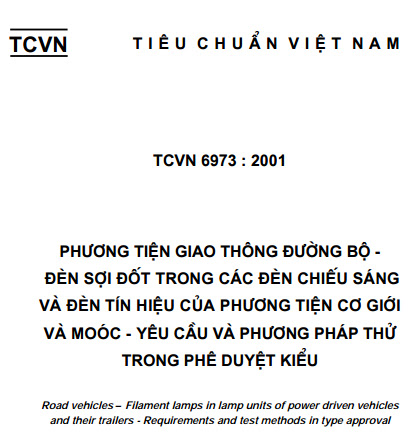 TCVN

TIÊU CHUẨN VIỆT NAM

TCVN 6973 : 2001

PHƯƠNG TIỆN GIAO THÔNG ĐƯỜNG BỘ - ĐÈN SỢI ĐỐT TRONG CÁC ĐÈN CHIẾU SÁNG VÀ ĐÈN TÍN HIỆU CỦA PHƯƠNG TIỆN CƠ GIỚI VÀ MOÓC - YÊU CẦU VÀ PHƯƠNG PHÁP THỬ TRONG PHÊ DUYỆT KIỂU

Road vehicles – Filament lamps in lamp units of power driven vehicles and their trailers - Requirements and test methods in type approval